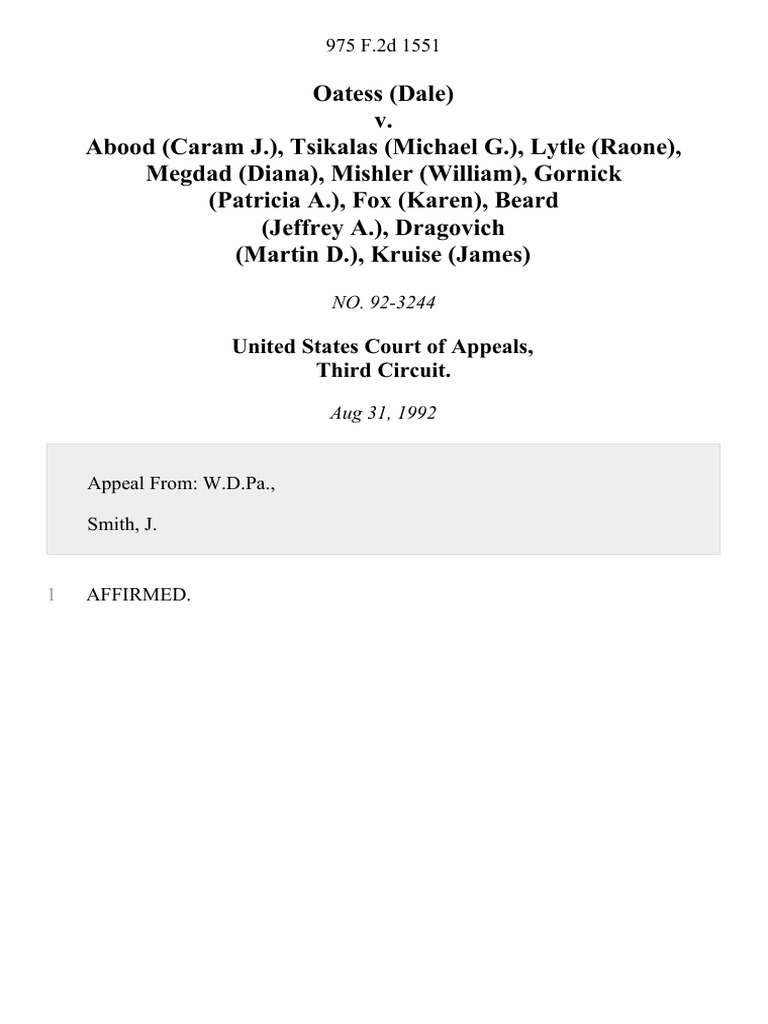 975 F.2d 1551

Oatess (Dale)
v.
Abood (Caram J.), Tsikalas (Michael G.), Lytle (Raone), Megdad (Diana), Mishler (William), Gornick (Patricia A.), Fox (Karen), Beard (Jeffrey A.), Dragovich (Martin D.), Kruise (James)

NO. 92-3244

United States Court of Appeals,
Third Circuit.

Aug 31, 1992

Appeal From: W.D.Pa.,

Smith, J.

1 AFFIRMED.